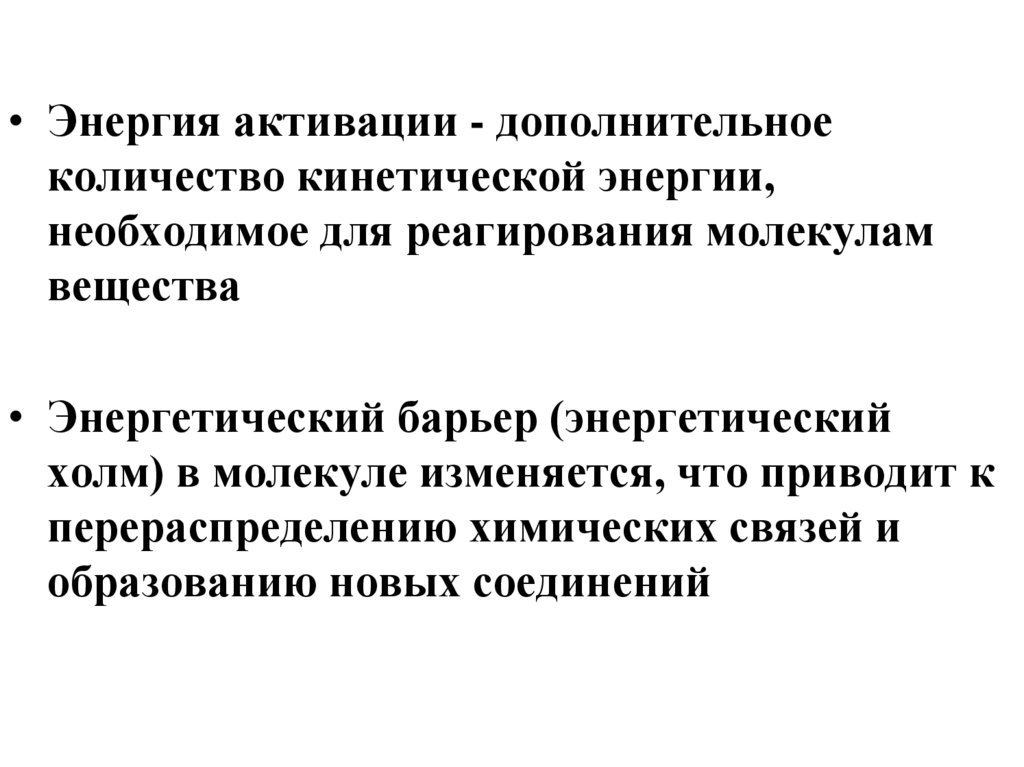 • Энергия активации - дополнительное количество кинетической энергии, необходимое для реагирования молекулам вещества

• Энергетический барьер (энергетический холм) в молекуле изменяется, что приводит к перераспределению химических связей и образованию новых соединений